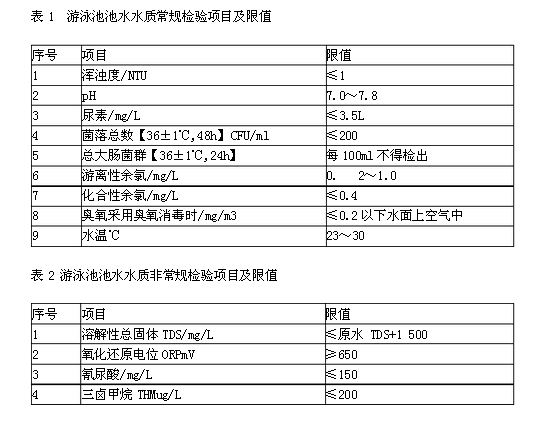 表 1 游泳池池水水质常规检验项目及限值

| 序号 | 项目 | 限值 |
|---|---|---|
| 1 | 浑浊度/NTU | ≤1 |
| 2 | pH | 7.0～7.8 |
| 3 | 尿素/mg/L | ≤3.5L |
| 4 | 菌落总数【36±1℃,48h】CFU/ml | ≤200 |
| 5 | 总大肠菌群【36±1℃,24h】 | 每 100ml 不得检出 |
| 6 | 游离性余氯/mg/L | 0. 2～1.0 |
| 7 | 化合性余氯/mg/L | ≤0.4 |
| 8 | 臭氧采用臭氧消毒时/mg/m3 | ≤0.2 以下水面上空气中 |
| 9 | 水温℃ | 23～30 |

表 2 游泳池池水水质非常规检验项目及限值

| 序号 | 项目 | 限值 |
|---|---|---|
| 1 | 溶解性总固体 TDS/mg/L | ≤原水 TDS+1 500 |
| 2 | 氧化还原电位 ORPmV | ≥650 |
| 3 | 氰尿酸/mg/L | ≤150 |
| 4 | 三卤甲烷 THMug/L | ≤200 |